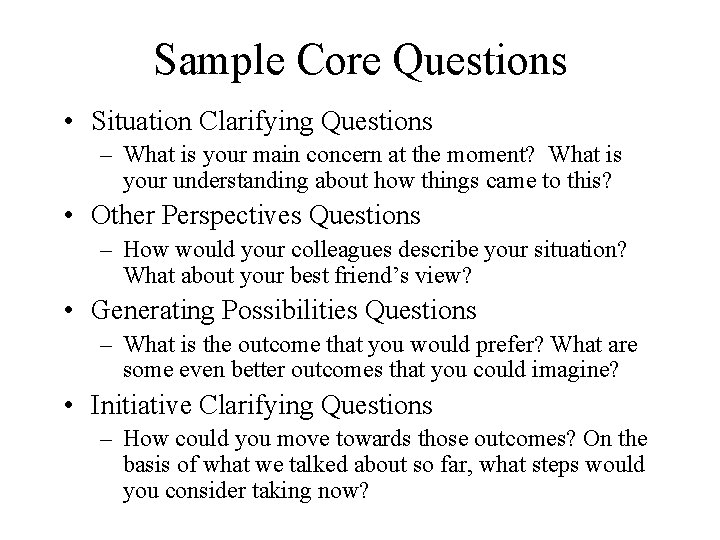 Sample Core Questions

• Situation Clarifying Questions
– What is your main concern at the moment? What is your understanding about how things came to this?

• Other Perspectives Questions
– How would your colleagues describe your situation? What about your best friend’s view?

• Generating Possibilities Questions
– What is the outcome that you would prefer? What are some even better outcomes that you could imagine?

• Initiative Clarifying Questions
– How could you move towards those outcomes? On the basis of what we talked about so far, what steps would you consider taking now?